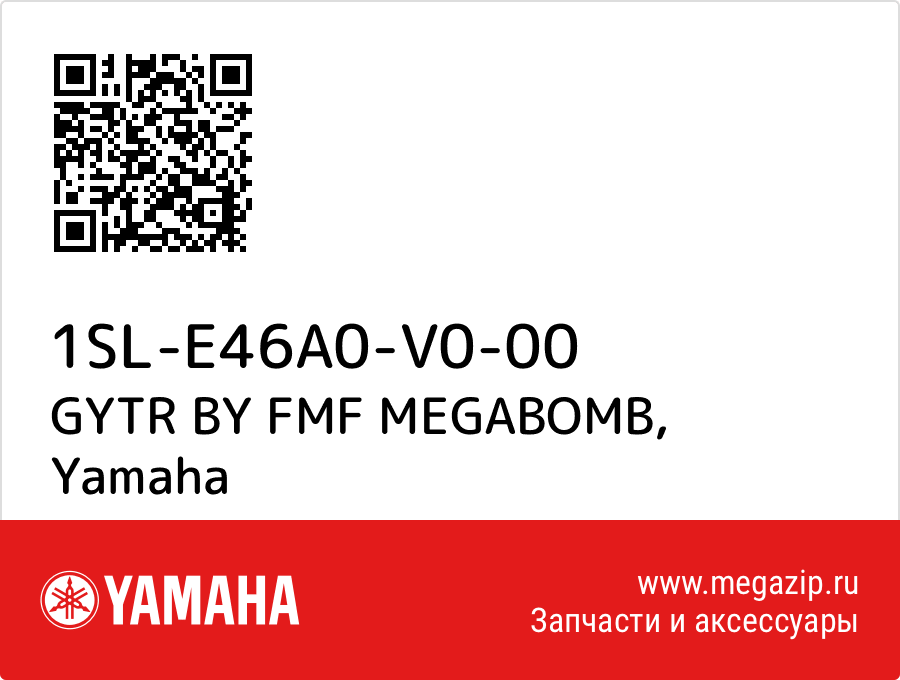 1SL-E46A0-V0-00
GYTR BY FMF MEGABOMB, Yamaha

YAMAHA

www.megazip.ru
Запчасти и аксессуары